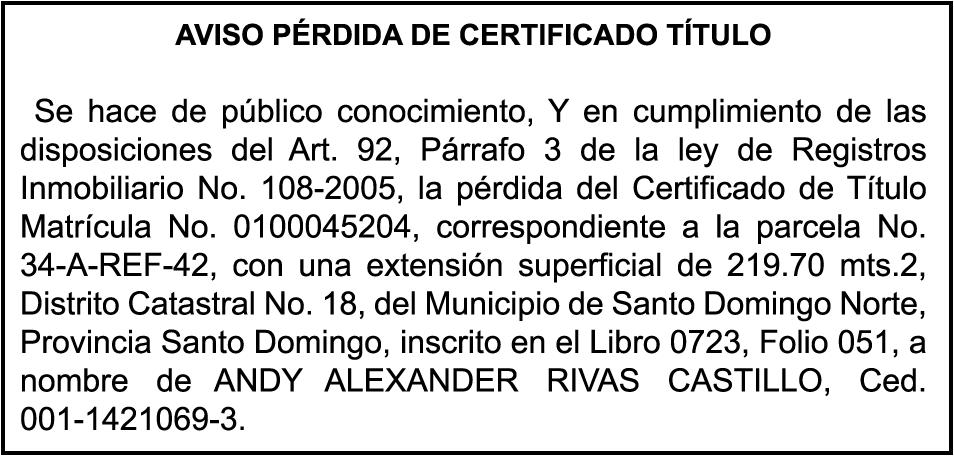 AVISO PÉRDIDA DE CERTIFICADO TÍTULO

Se hace de público conocimiento, Y en cumplimiento de las disposiciones del Art. 92, Párrafo 3 de la ley de Registros Inmobiliario No. 108-2005, la pérdida del Certificado de Título Matrícula No. 0100045204, correspondiente a la parcela No. 34-A-REF-42, con una extensión superficial de 219.70 mts.2, Distrito Catastral No. 18, del Municipio de Santo Domingo Norte, Provincia Santo Domingo, inscrito en el Libro 0723, Folio 051, a nombre de ANDY ALEXANDER RIVAS CASTILLO, Ced. 001-1421069-3.